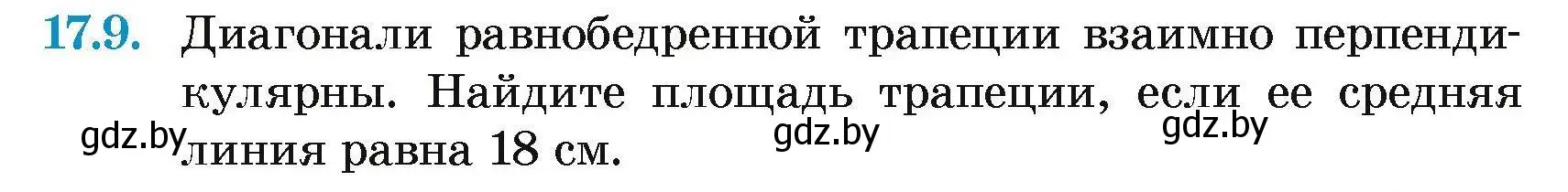 17.9. Диагонали равнобедренной трапеции взаимно перпендикулярны. Найдите площадь трапеции, если ее средняя линия равна 18 см.

gdz.by gdz.by gdz.by